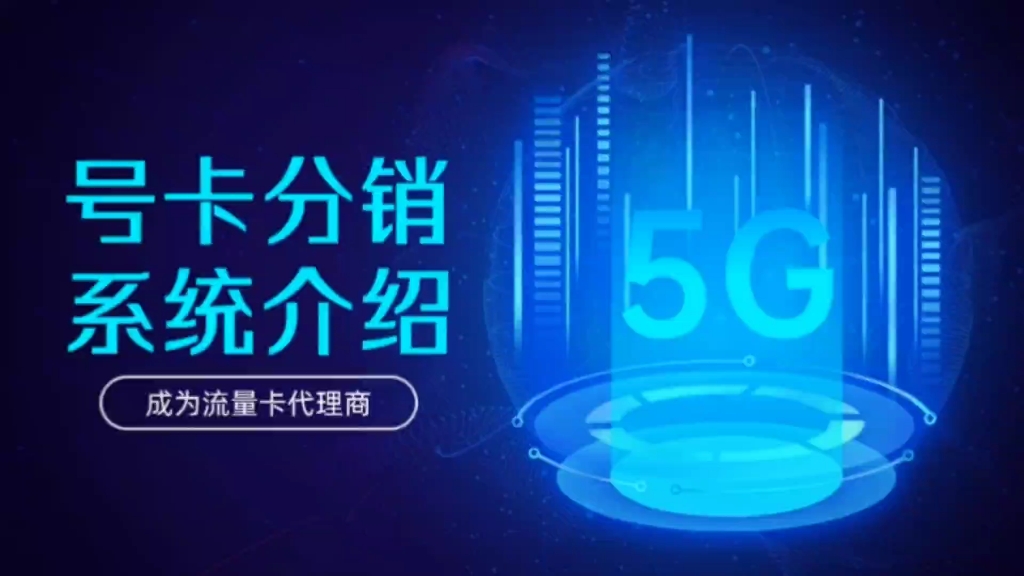 号卡分销
系统介绍

成为流量卡代理商

5G